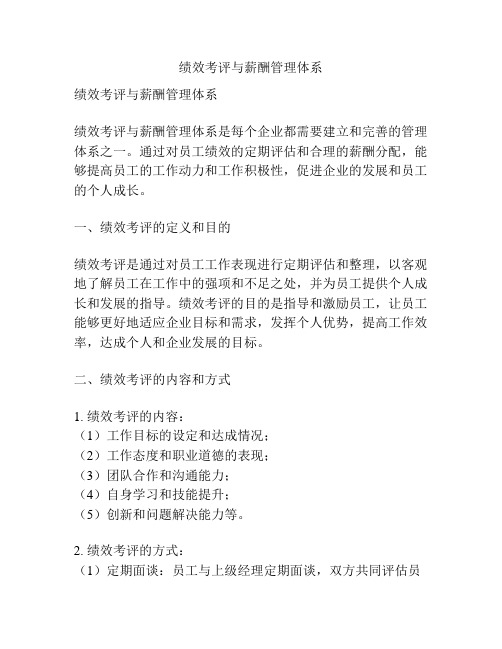 绩效考评与薪酬管理体系

绩效考评与薪酬管理体系

绩效考评与薪酬管理体系是每个企业都需要建立和完善的管理体系之一。通过对员工绩效的定期评估和合理的薪酬分配，能够提高员工的工作动力和工作积极性，促进企业的发展和员工的个人成长。

一、绩效考评的定义和目的

绩效考评是通过对员工工作表现进行定期评估和整理，以客观地了解员工在工作中的强项和不足之处，并为员工提供个人成长和发展的指导。绩效考评的目的是指导和激励员工，让员工能够更好地适应企业目标和需求，发挥个人优势，提高工作效率，达成个人和企业发展的目标。

二、绩效考评的内容和方式

1. 绩效考评的内容：
（1）工作目标的设定和达成情况；
（2）工作态度和职业道德的表现；
（3）团队合作和沟通能力；
（4）自身学习和技能提升；
（5）创新和问题解决能力等。

2. 绩效考评的方式：
（1）定期面谈：员工与上级经理定期面谈，双方共同评估员